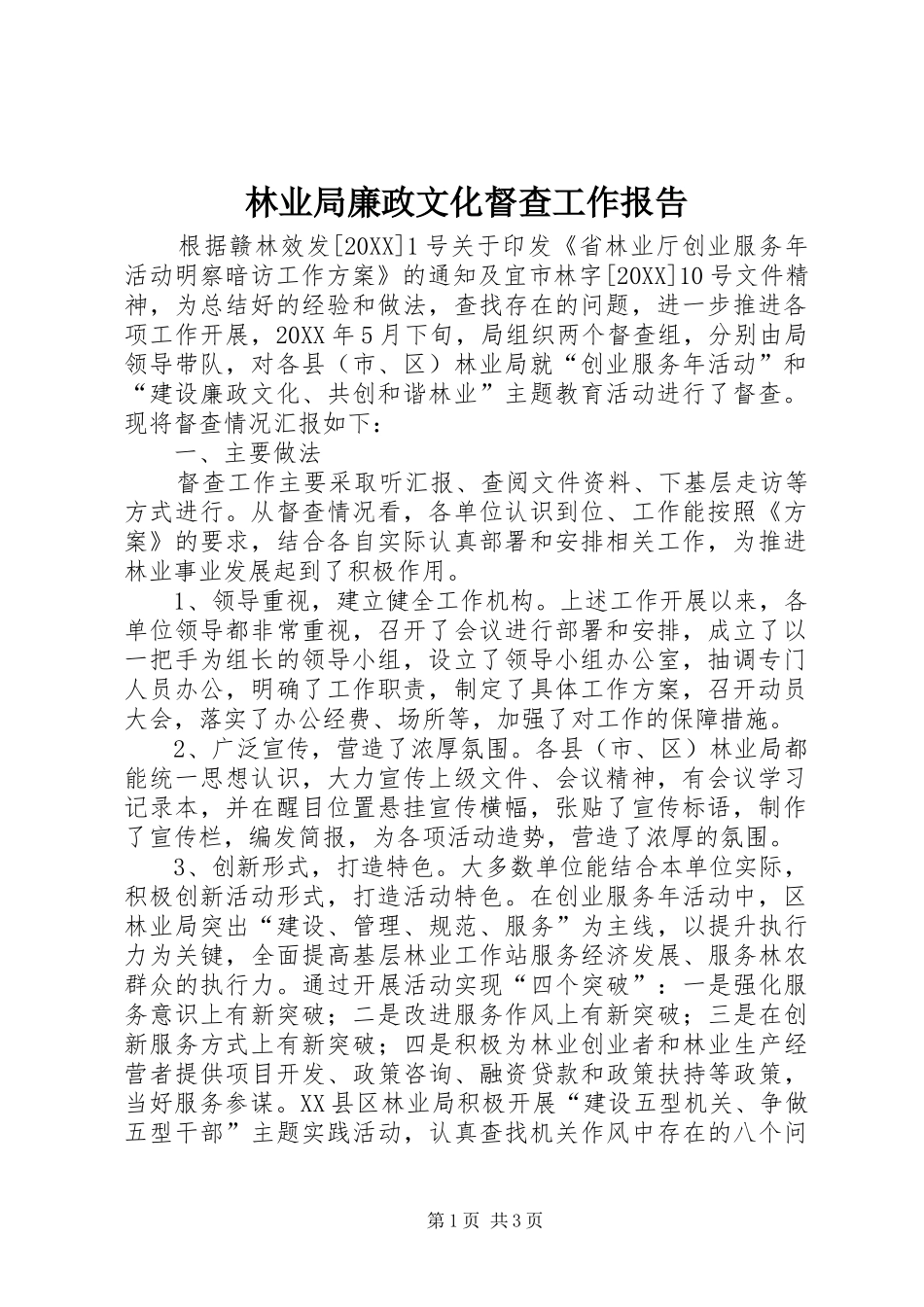 林业局廉政文化督查工作报告

根据赣林效发[20XX]1号关于印发《省林业厅创业服务年活动明察暗访工作方案》的通知及宜市林字[20XX]10号文件精神，为总结好的经验和做法，查找存在的问题，进一步推进各项工作开展，20XX年5月下旬，局组织两个督查组，分别由局领导带队，对各县（市、区）林业局就“创业服务年活动”和“建设廉政文化、共创和谐林业”主题教育活动进行了督查。现将督查情况汇报如下：

一、主要做法

督查工作主要采取听汇报、查阅文件资料、下基层走访等方式进行。从督查情况看，各单位认识到位、工作能按照《方案》的要求，结合各自实际认真部署和安排相关工作，为推进林业事业发展起到了积极作用。

1、领导重视，建立健全工作机构。上述工作开展以来，各单位领导都非常重视，召开了会议进行部署和安排，成立了以一把手为组长的领导小组，设立了领导小组办公室，抽调专门人员办公，明确了工作职责，制定了具体工作方案，召开动员大会，落实了办公经费、场所等，加强了对工作的保障措施。

2、广泛宣传，营造了浓厚氛围。各县（市、区）林业局都能统一思想认识，大力宣传上级文件、会议精神，有会议学习记录本，并在醒目位置悬挂宣传横幅，张贴了宣传标语，制作了宣传栏，编发简报，为各项活动造势，营造了浓厚的氛围。

3、创新形式，打造特色。大多数单位能结合本单位实际，积极创新活动形式，打造活动特色。在创业服务年活动中，区林业局突出“建设、管理、规范、服务”为主线，以提升执行力为关键，全面提高基层林业工作站服务经济发展、服务林农群众的执行力。通过开展活动实现“四个突破”：一是强化服务意识上有新突破；二是改进服务作风上有新突破；三是在创新服务方式上有新突破；四是积极为林业创业者和林业生产经营者提供项目开发、政策咨询、融资贷款和政策扶持等政策，当好服务参谋。XX县区林业局积极开展“建设五型机关、争做五型干部”主题实践活动，认真查找机关作风中存在的八个问

第1页 共3页